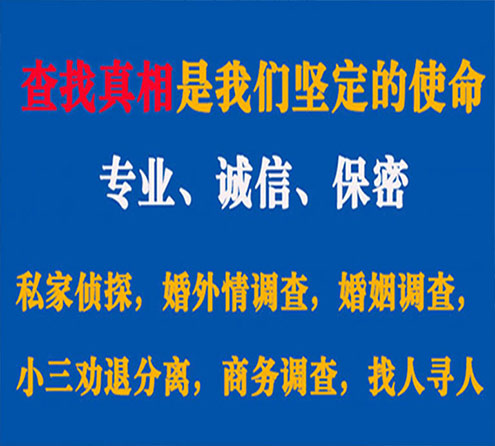 查找真相是我们坚定的使命

专业、诚信、保密

私家侦探，婚外情调查，婚姻调查，

小三劝退分离，商务调查，找人寻人